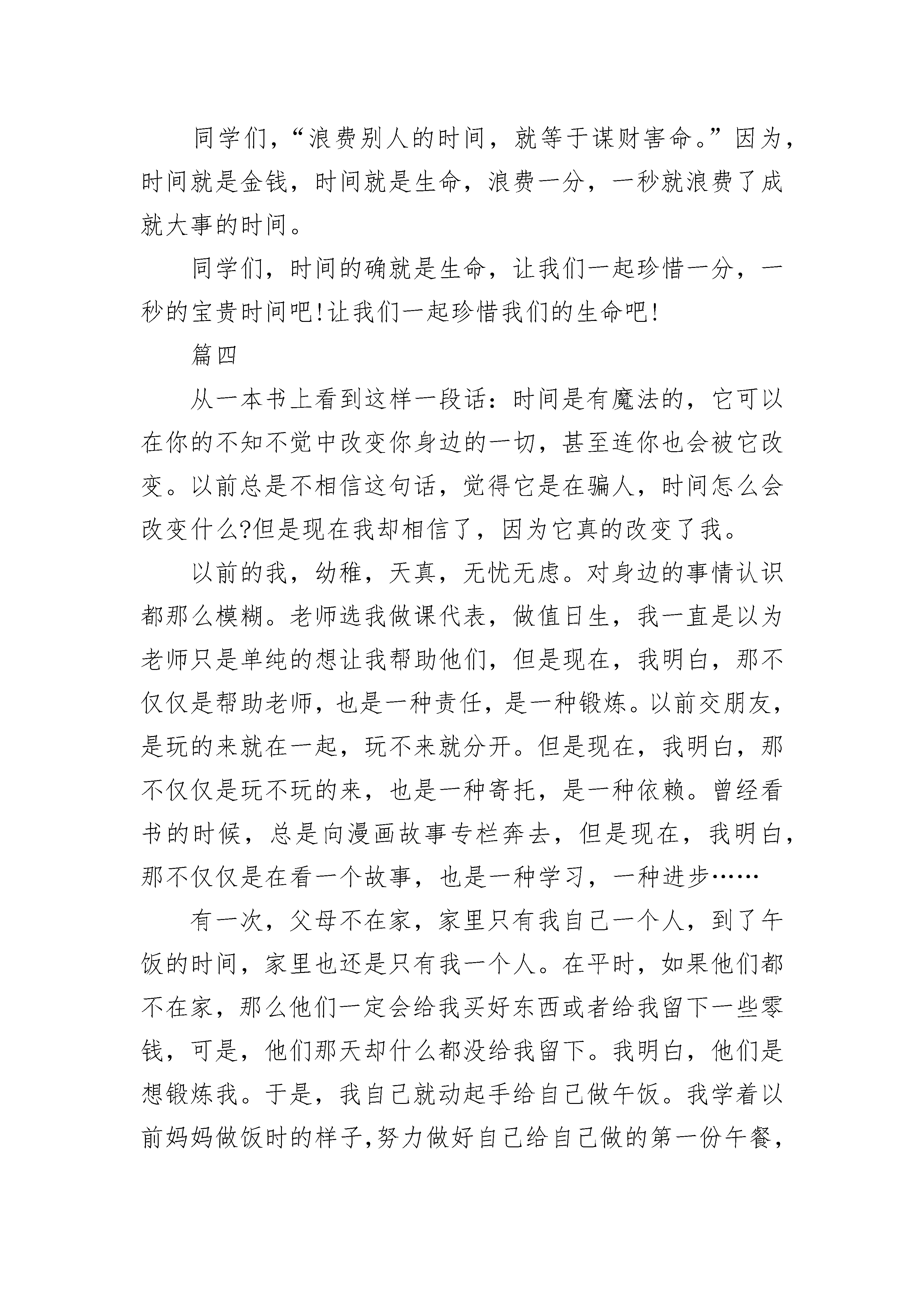 同学们，“浪费别人的时间，就等于谋财害命。”因为，时间就是金钱，时间就是生命，浪费一分，一秒就浪费了成就大事的时间。

同学们，时间的确就是生命，让我们一起珍惜一分，一秒的宝贵时间吧!让我们一起珍惜我们的生命吧!

篇四

从一本书上看到这样一段话：时间是有魔法的，它可以在你的不知不觉中改变你身边的一切，甚至连你也会被它改变。以前总是不相信这句话，觉得它是在骗人，时间怎么会改变什么?但是现在我却相信了，因为它真的改变了我。

以前的我，幼稚，天真，无忧无虑。对身边的事情认识都那么模糊。老师选我做课代表，做值日生，我一直是以为老师只是单纯的想让我帮助他们，但是现在，我明白，那不仅仅是帮助老师，也是一种责任，是一种锻炼。以前交朋友，是玩的来就在一起，玩不来就分开。但是现在，我明白，那不仅仅是玩不玩的来，也是一种寄托，是一种依赖。曾经看书的时候，总是向漫画故事专栏奔去，但是现在，我明白，那不仅仅是在看一个故事，也是一种学习，一种进步……

有一次，父母不在家，家里只有我自己一个人，到了午饭的时间，家里也还是只有我一个人。在平时，如果他们都不在家，那么他们一定会给我买好东西或者给我留下一些零钱，可是，他们那天却什么都没给我留下。我明白，他们是想锻炼我。于是，我自己就动起手给自己做午饭。我学着以前妈妈做饭时的样子,努力做好自己给自己做的第一份午餐，